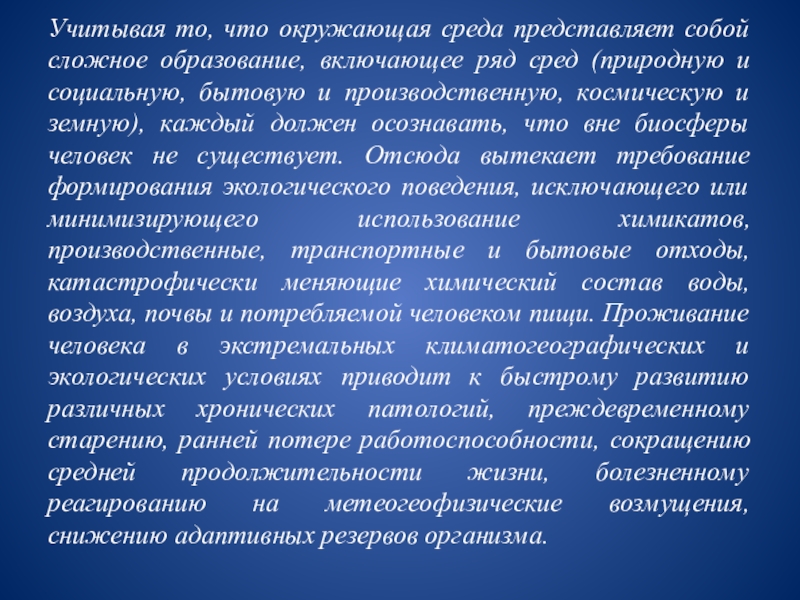 Учитывая то, что окружающая среда представляет собой сложное образование, включающее ряд сред (природную и социальную, бытовую и производственную, космическую и земную), каждый должен осознавать, что вне биосферы человек не существует. Отсюда вытекает требование формирования экологического поведения, исключающего или минимизирующего использование химикатов, производственные, транспортные и бытовые отходы, катастрофически меняющие химический состав воды, воздуха, почвы и потребляемой человеком пищи. Проживание человека в экстремальных климатогеографических и экологических условиях приводит к быстрому развитию различных хронических патологий, преждевременному старению, ранней потере работоспособности, сокращению средней продолжительности жизни, болезненному реагированию на метеогеофизические возмущения, снижению адаптивных резервов организма.